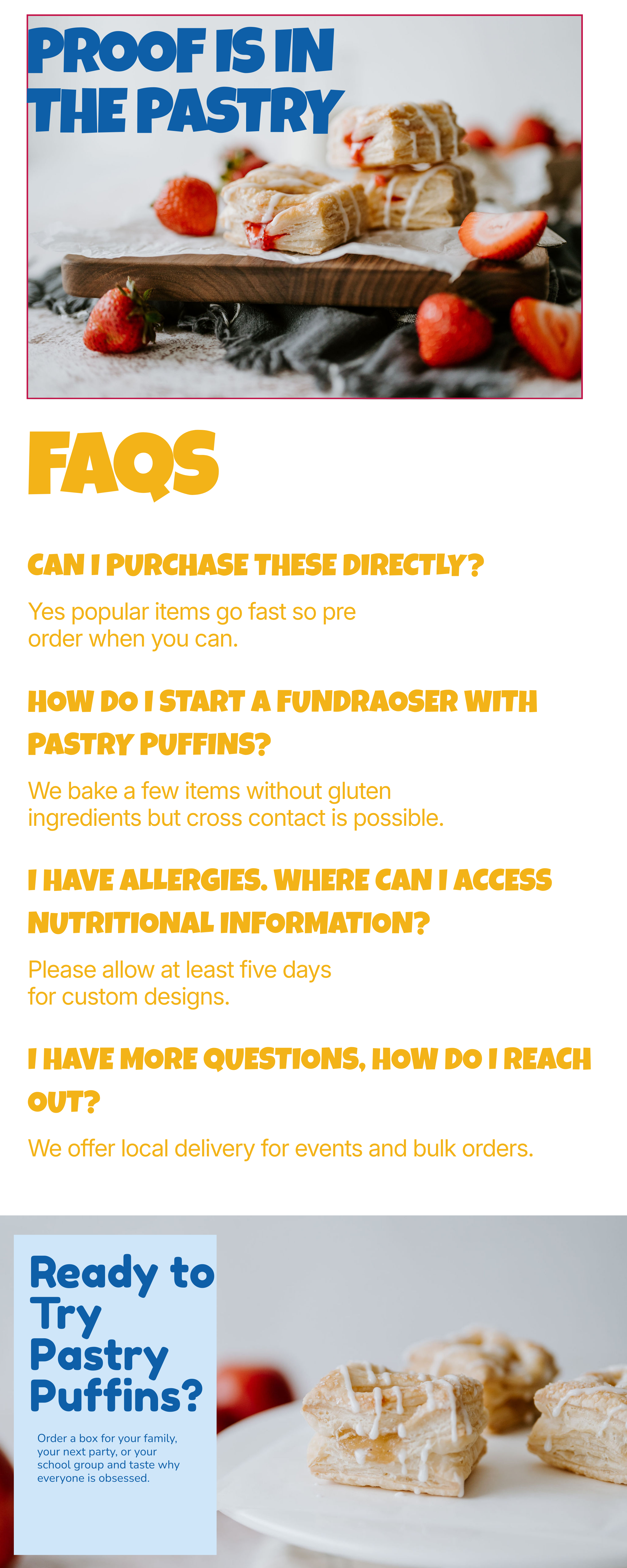 PROOF IS IN THE PASTRY

FAQS

CAN I PURCHASE THESE DIRECTLY?

Yes popular items go fast so pre order when you can.

HOW DO I START A FUNDRAOSER WITH PASTRY PUFFINS?

We bake a few items without gluten ingredients but cross contact is possible.

I HAVE ALLERGIES. WHERE CAN I ACCESS NUTRITIONAL INFORMATION?

Please allow at least five days for custom designs.

I HAVE MORE QUESTIONS, HOW DO I REACH OUT?

We offer local delivery for events and bulk orders.

Ready to Try Pastry Puffins?

Order a box for your family, your next party, or your school group and taste why everyone is obsessed.